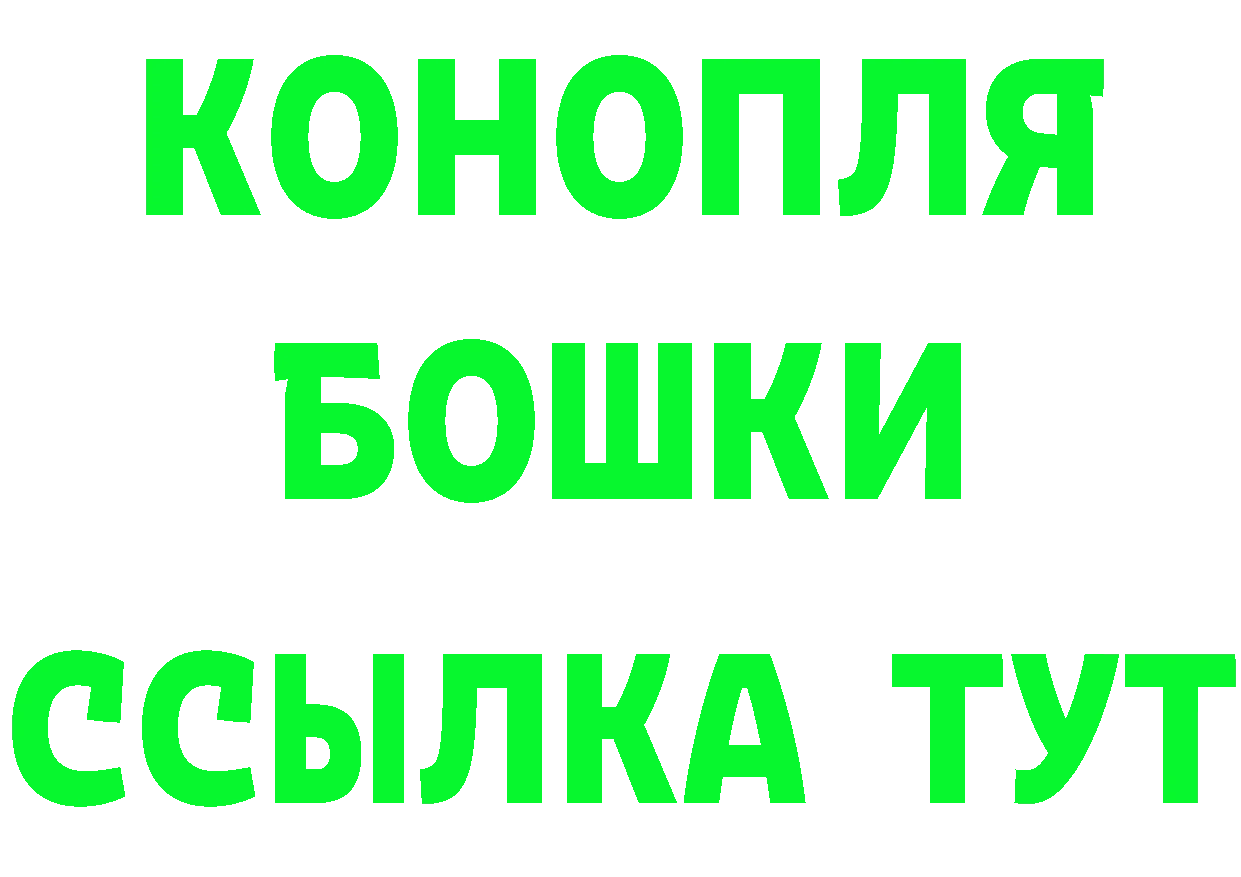 КОНОПЛЯ
БОШКИ
ССЫЛКА ТУТ